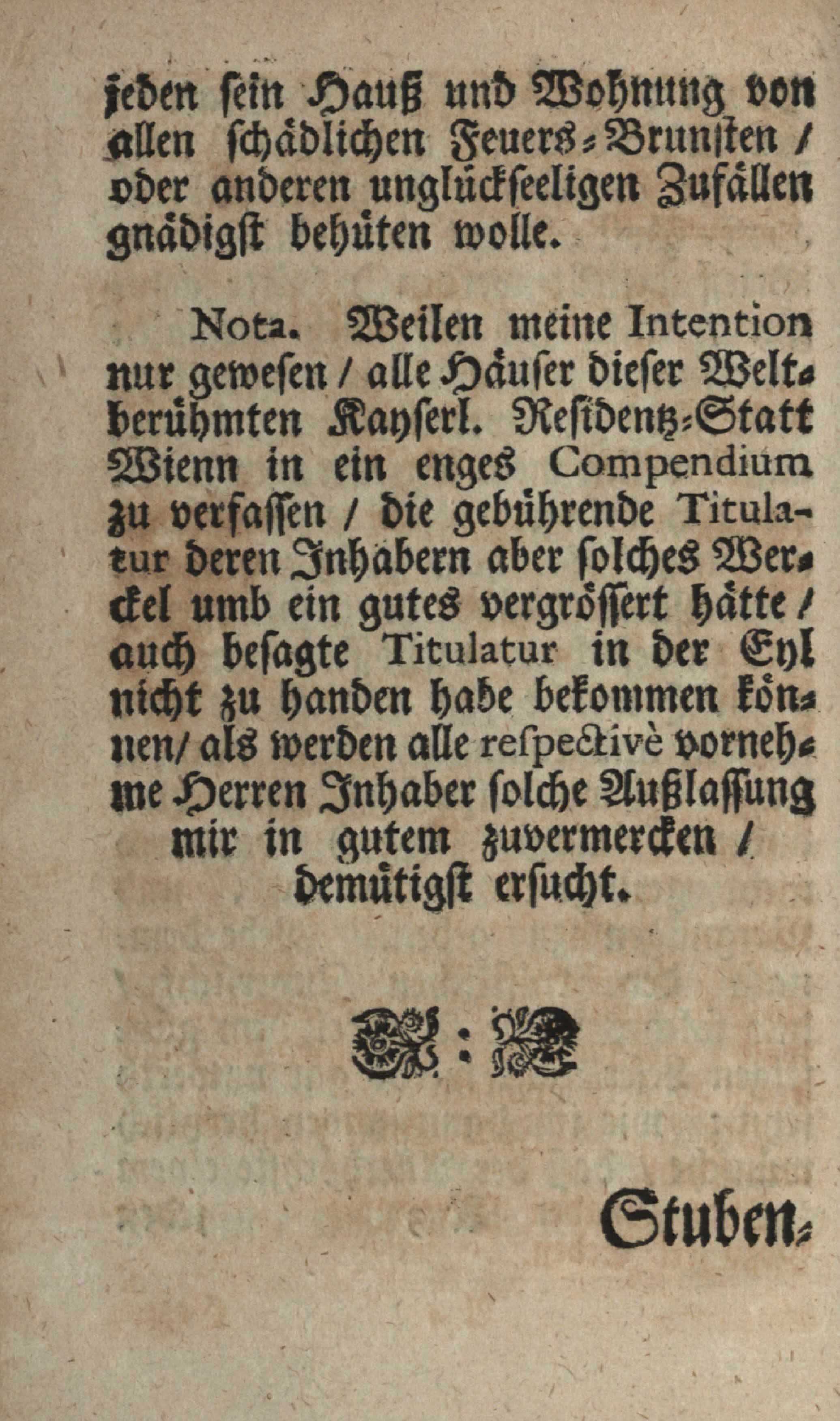 jeden sein Hauß und Wohnung von allen schädlichen Feuers-Brunsten / oder anderen unglückseeligen Zufällen gnädigst behüten wolle.

Nota. Weilen meine Intention nur gewesen / alle Häuser dieser Weltberühmten Kayserl. Residentz-Statt Wienn in ein enges Compendium zu verfassen / die gebührende Titulatur deren Inhabern aber solches Werckel umb ein gutes vergrössert hätte / auch besagte Titulatur in der Eyl nicht zu handen habe bekommen können / als werden alle respectivè vornehme Herren Inhaber solche Außlassung mir in gutem zuvermercken / demütigst ersucht.

Stuben-